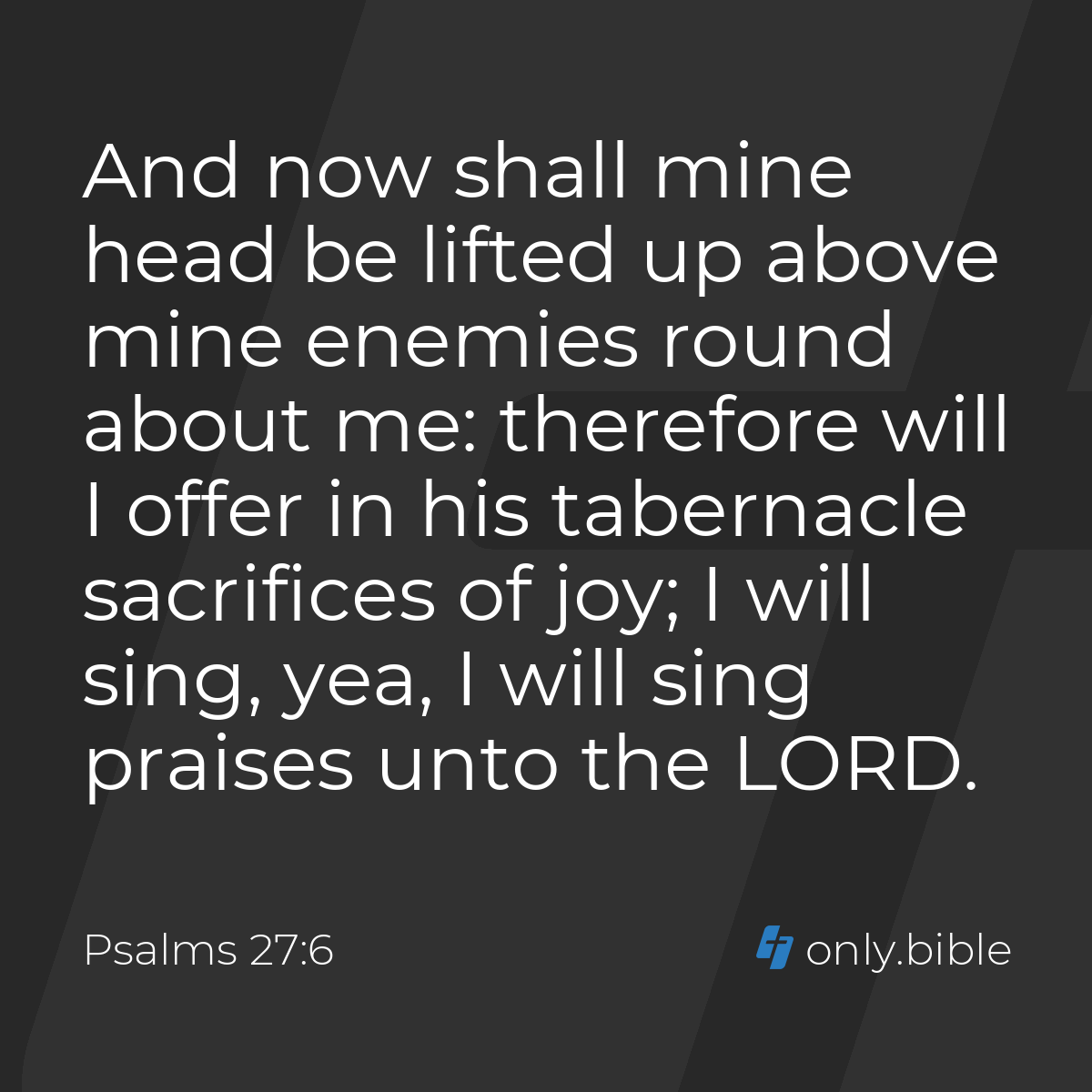 And now shall mine head be lifted up above mine enemies round about me: therefore will I offer in his tabernacle sacrifices of joy; I will sing, yea, I will sing praises unto the LORD.

Psalms 27:6

only.bible